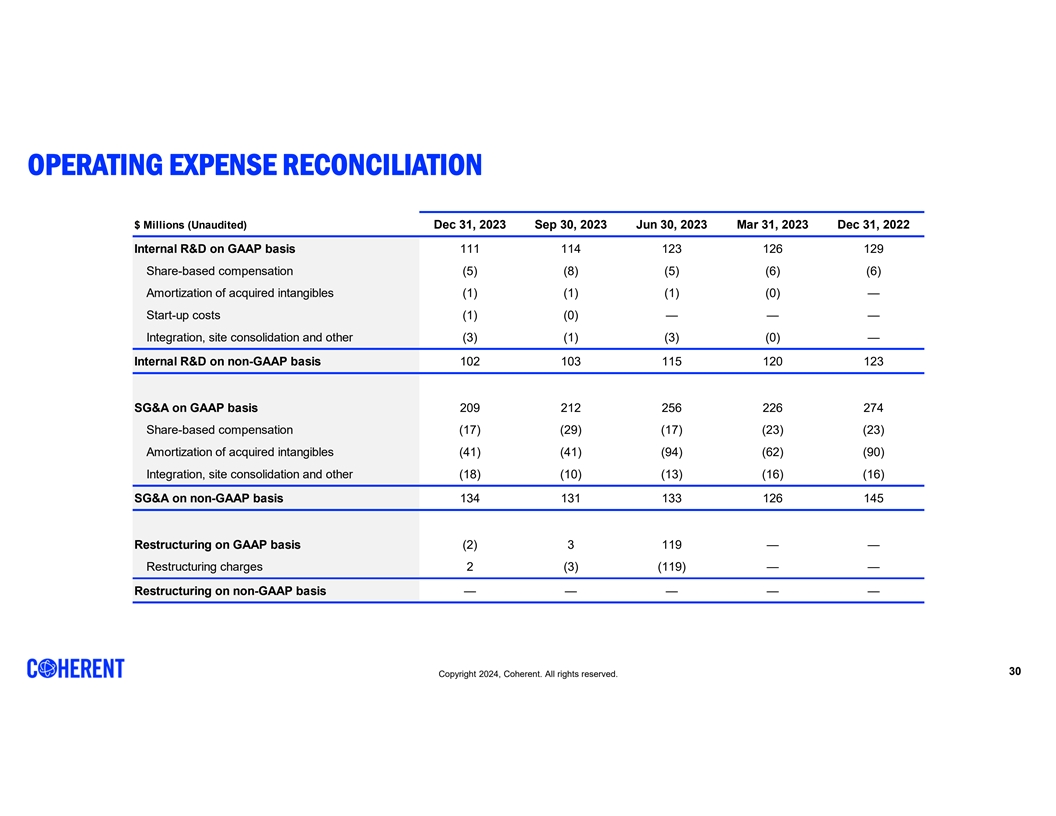 OPERATING EXPENSE RECONCILIATION

| $ Millions (Unaudited) | Dec 31, 2023 | Sep 30, 2023 | Jun 30, 2023 | Mar 31, 2023 | Dec 31, 2022 |
|---|---|---|---|---|---|
| Internal R&D on GAAP basis | 111 | 114 | 123 | 126 | 129 |
| Share-based compensation | (5) | (8) | (5) | (6) | (6) |
| Amortization of acquired intangibles | (1) | (1) | (1) | (0) | — |
| Start-up costs | (1) | (0) | — | — | — |
| Integration, site consolidation and other | (3) | (1) | (3) | (0) | — |
| Internal R&D on non-GAAP basis | 102 | 103 | 115 | 120 | 123 |
| | | | | | |
| SG&A on GAAP basis | 209 | 212 | 256 | 226 | 274 |
| Share-based compensation | (17) | (29) | (17) | (23) | (23) |
| Amortization of acquired intangibles | (41) | (41) | (94) | (62) | (90) |
| Integration, site consolidation and other | (18) | (10) | (13) | (16) | (16) |
| SG&A on non-GAAP basis | 134 | 131 | 133 | 126 | 145 |
| | | | | | |
| Restructuring on GAAP basis | (2) | 3 | 119 | — | — |
| Restructuring charges | 2 | (3) | (119) | — | — |
| Restructuring on non-GAAP basis | — | — | — | — | — |

COHERENT

Copyright 2024, Coherent. All rights reserved.

30